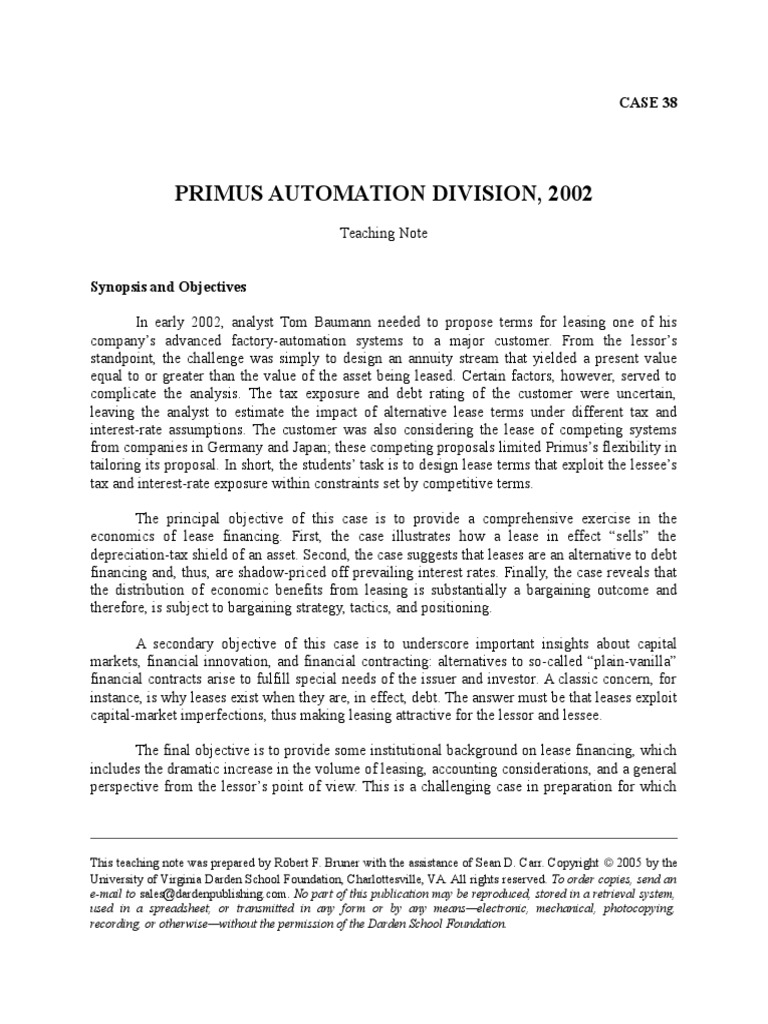 CASE 38

PRIMUS AUTOMATION DIVISION, 2002

Teaching Note

Synopsis and Objectives

In early 2002, analyst Tom Baumann needed to propose terms for leasing one of his company's advanced factory-automation systems to a major customer. From the lessor's standpoint, the challenge was simply to design an annuity stream that yielded a present value equal to or greater than the value of the asset being leased. Certain factors, however, served to complicate the analysis. The tax exposure and debt rating of the customer were uncertain, leaving the analyst to estimate the impact of alternative lease terms under different tax and interest-rate assumptions. The customer was also considering the lease of competing systems from companies in Germany and Japan; these competing proposals limited Primus's flexibility in tailoring its proposal. In short, the students' task is to design lease terms that exploit the lessee's tax and interest-rate exposure within constraints set by competitive terms.

The principal objective of this case is to provide a comprehensive exercise in the economics of lease financing. First, the case illustrates how a lease in effect "sells" the depreciation-tax shield of an asset. Second, the case suggests that leases are an alternative to debt financing and, thus, are shadow-priced off prevailing interest rates. Finally, the case reveals that the distribution of economic benefits from leasing is substantially a bargaining outcome and therefore, is subject to bargaining strategy, tactics, and positioning.

A secondary objective of this case is to underscore important insights about capital markets, financial innovation, and financial contracting: alternatives to so-called "plain-vanilla" financial contracts arise to fulfill special needs of the issuer and investor. A classic concern, for instance, is why leases exist when they are, in effect, debt. The answer must be that leases exploit capital-market imperfections, thus making leasing attractive for the lessor and lessee.

The final objective is to provide some institutional background on lease financing, which includes the dramatic increase in the volume of leasing, accounting considerations, and a general perspective from the lessor's point of view. This is a challenging case in preparation for which

This teaching note was prepared by Robert F. Bruner with the assistance of Sean D. Carr. Copyright © 2005 by the University of Virginia Darden School Foundation, Charlottesville, VA. All rights reserved. To order copies, send an e-mail to sales@dardenpublishing.com. No part of this publication may be reproduced, stored in a retrieval system, used in a spreadsheet, or transmitted in any form or by any means—electronic, mechanical, photocopying, recording, or otherwise—without the permission of the Darden School Foundation.